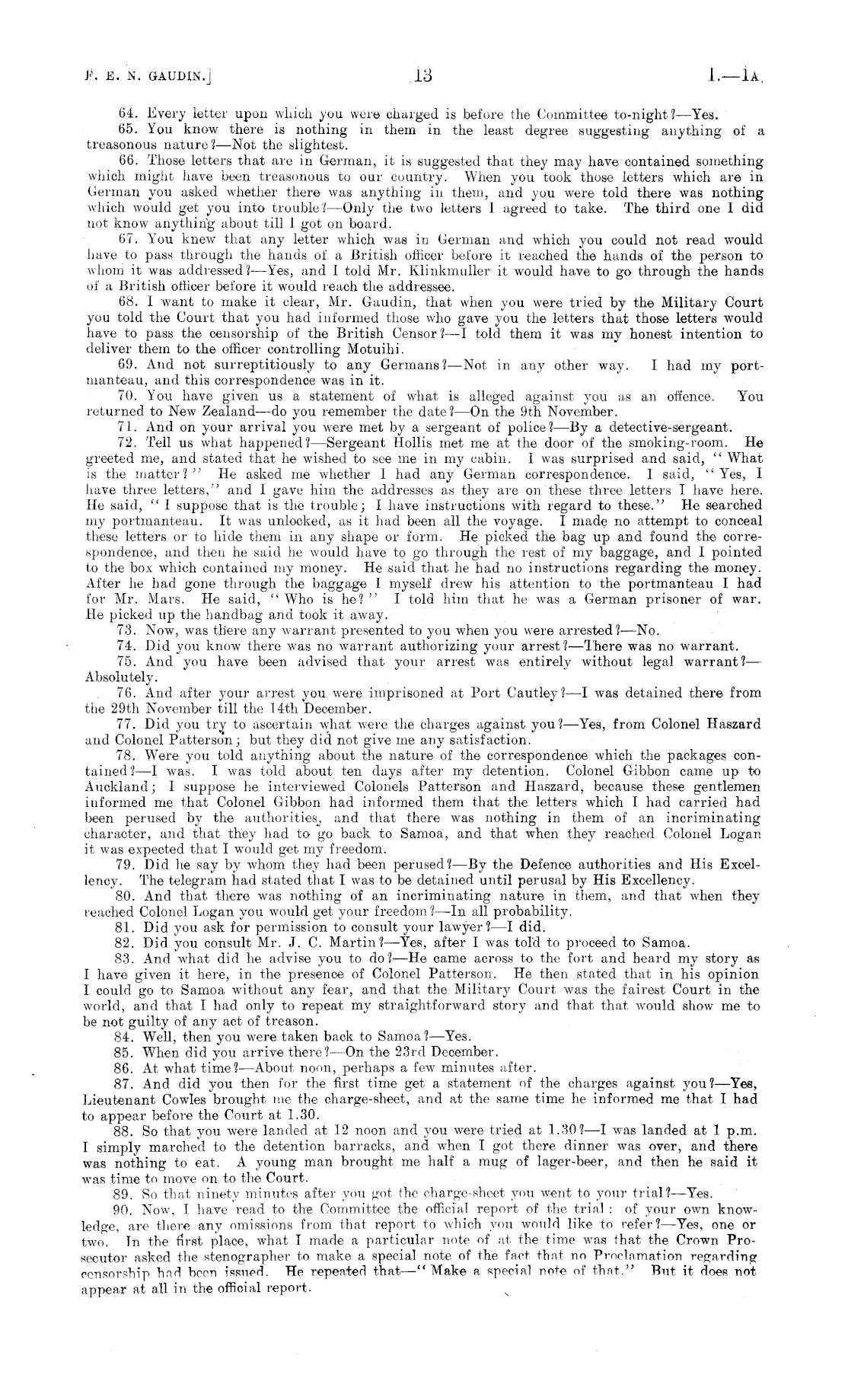 F. E. N. GAUDIN.] 13 I.—1A.

64. Every letter upon which you were charged is before the Committee to-night?—Yes.

65. You know there is nothing in them in the least degree suggesting anything of a treasonous nature?—Not the slightest.

66. Those letters that are in German, it is suggested that they may have contained something which might have been treasonous to our country. When you took those letters which are in German you asked whether there was anything in them, and you were told there was nothing which would get you into trouble?—Only the two letters I agreed to take. The third one I did not know anything about till I got on board.

67. You knew that any letter which was in German and which you could not read would have to pass through the hands of a British officer before it reached the hands of the person to whom it was addressed?—Yes, and I told Mr. Klinkmuller it would have to go through the hands of a British officer before it would reach the addressee.

68. I want to make it clear, Mr. Gaudin, that when you were tried by the Military Court you told the Court that you had informed those who gave you the letters that those letters would have to pass the censorship of the British Censor?—I told them it was my honest intention to deliver them to the officer controlling Motuihi.

69. And not surreptitiously to any Germans?—Not in any other way. I had my portmanteau, and this correspondence was in it.

70. You have given us a statement of what is alleged against you as an offence. You returned to New Zealand—do you remember the date?—On the 9th November.

71. And on your arrival you were met by a sergeant of police?—By a detective-sergeant.

72. Tell us what happened?—Sergeant Hollis met me at the door of the smoking-room. He greeted me, and stated that he wished to see me in my cabin. I was surprised and said, "What is the matter?" He asked me whether I had any German correspondence. I said, "Yes, I have three letters," and I gave him the addresses as they are on these three letters I have here. He said, "I suppose that is the trouble; I have instructions with regard to these." He searched my portmanteau. It was unlocked, as it had been all the voyage. I made no attempt to conceal these letters or to hide them in any shape or form. He picked the bag up and found the correspondence, and then he said he would have to go through the rest of my baggage, and I pointed to the box which contained my money. He said that he had no instructions regarding the money. After he had gone through the baggage I myself drew his attention to the portmanteau I had for Mr. Mars. He said, "Who is he?" I told him that he was a German prisoner of war. He picked up the handbag and took it away.

73. Now, was there any warrant presented to you when you were arrested?—No.

74. Did you know there was no warrant authorizing your arrest?—There was no warrant.

75. And you have been advised that your arrest was entirely without legal warrant?—Absolutely.

76. And after your arrest you were imprisoned at Port Cautley?—I was detained there from the 29th November till the 14th December.

77. Did you try to ascertain what were the charges against you?—Yes, from Colonel Haszard and Colonel Patterson; but they did not give me any satisfaction.

78. Were you told anything about the nature of the correspondence which the packages contained?—I was. I was told about ten days after my detention. Colonel Gibbon came up to Auckland; I suppose he interviewed Colonels Patterson and Haszard, because these gentlemen informed me that Colonel Gibbon had informed them that the letters which I had carried had been perused by the authorities, and that there was nothing in them of an incriminating character, and that they had to go back to Samoa, and that when they reached Colonel Logan it was expected that I would get my freedom.

79. Did he say by whom they had been perused?—By the Defence authorities and His Excellency. The telegram had stated that I was to be detained until perusal by His Excellency.

80. And that there was nothing of an incriminating nature in them, and that when they reached Colonel Logan you would get your freedom?—In all probability.

81. Did you ask for permission to consult your lawyer?—I did.

82. Did you consult Mr. J. C. Martin?—Yes, after I was told to proceed to Samoa.

83. And what did he advise you to do?—He came across to the fort and heard my story as I have given it here, in the presence of Colonel Patterson. He then stated that in his opinion I could go to Samoa without any fear, and that the Military Court was the fairest Court in the world, and that I had only to repeat my straightforward story and that that would show me to be not guilty of any act of treason.

84. Well, then you were taken back to Samoa?—Yes.

85. When did you arrive there?—On the 23rd December.

86. At what time?—About noon, perhaps a few minutes after.

87. And did you then for the first time get a statement of the charges against you?—Yes, Lieutenant Cowles brought me the charge-sheet, and at the same time he informed me that I had to appear before the Court at 1.30.

88. So that you were landed at 12 noon and you were tried at 1.30?—I was landed at 1 p.m. I simply marched to the detention barracks, and when I got there dinner was over, and there was nothing to eat. A young man brought me half a mug of lager-beer, and then he said it was time to move on to the Court.

89. So that ninety minutes after you got the charge-sheet you went to your trial?—Yes.

90. Now, I have read to the Committee the official report of the trial: of your own knowledge, are there any omissions from that report to which you would like to refer?—Yes, one or two. In the first place, what I made a particular note of at the time was that the Crown Prosecutor asked the stenographer to make a special note of the fact that no Proclamation regarding censorship had been issued. He repeated that—"Make a special note of that." But it does not appear at all in the official report.